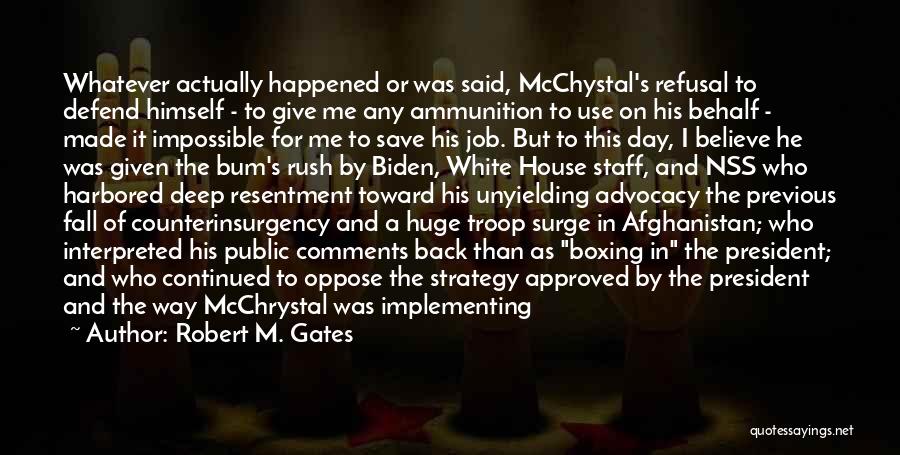 Whatever actually happened or was said, McChystal's refusal to defend himself - to give me any ammunition to use on his behalf - made it impossible for me to save his job. But to this day, I believe he was given the bum's rush by Biden, White House staff, and NSS who harbored deep resentment toward his unyielding advocacy the previous fall of counterinsurgency and a huge troop surge in Afghanistan; who interpreted his public comments back than as "boxing in" the president; and who continued to oppose the strategy approved by the president and the way McChrystal was implementing

~ Author: Robert M. Gates

quotessayings.net